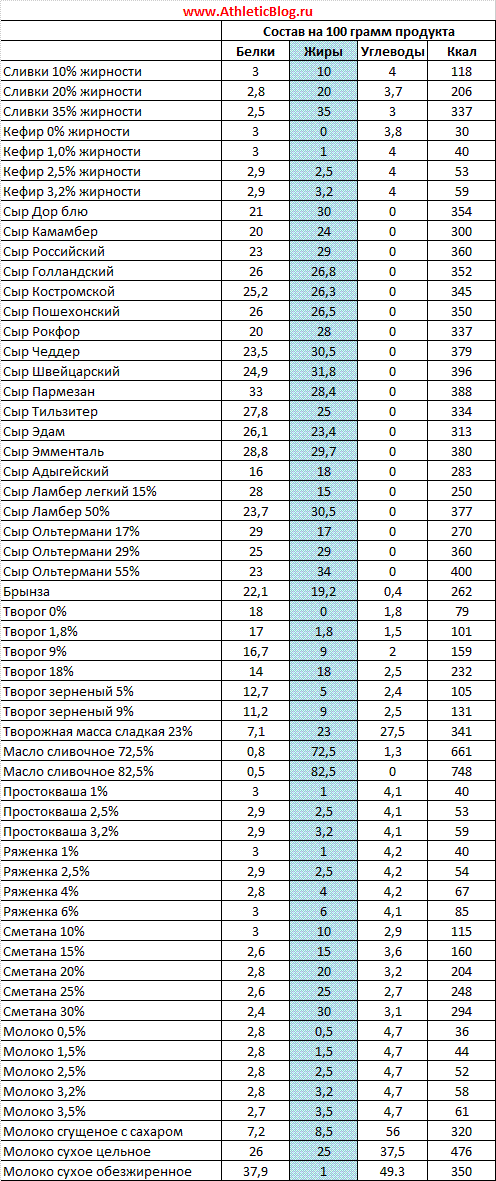 www.AthleticBlog.ru

| | Состав на 100 грамм продукта | | | |
|---|---|---|---|---|
| | Белки | Жиры | Углеводы | Ккал |
| Сливки 10% жирности | 3 | 10 | 4 | 118 |
| Сливки 20% жирности | 2,8 | 20 | 3,7 | 206 |
| Сливки 35% жирности | 2,5 | 35 | 3 | 337 |
| Кефир 0% жирности | 3 | 0 | 3,8 | 30 |
| Кефир 1,0% жирности | 3 | 1 | 4 | 40 |
| Кефир 2,5% жирности | 2,9 | 2,5 | 4 | 53 |
| Кефир 3,2% жирности | 2,9 | 3,2 | 4 | 59 |
| Сыр Дор блю | 21 | 30 | 0 | 354 |
| Сыр Камамбер | 20 | 24 | 0 | 300 |
| Сыр Российский | 23 | 29 | 0 | 360 |
| Сыр Голландский | 26 | 26,8 | 0 | 352 |
| Сыр Костромской | 25,2 | 26,3 | 0 | 345 |
| Сыр Пошехонский | 26 | 26,5 | 0 | 350 |
| Сыр Рокфор | 20 | 28 | 0 | 337 |
| Сыр Чеддер | 23,5 | 30,5 | 0 | 379 |
| Сыр Швейцарский | 24,9 | 31,8 | 0 | 396 |
| Сыр Пармезан | 33 | 28,4 | 0 | 388 |
| Сыр Тильзитер | 27,8 | 25 | 0 | 334 |
| Сыр Эдам | 26,1 | 23,4 | 0 | 313 |
| Сыр Эмменталь | 28,8 | 29,7 | 0 | 380 |
| Сыр Адыгейский | 16 | 18 | 0 | 283 |
| Сыр Ламбер легкий 15% | 28 | 15 | 0 | 250 |
| Сыр Ламбер 50% | 23,7 | 30,5 | 0 | 377 |
| Сыр Ольтермани 17% | 29 | 17 | 0 | 270 |
| Сыр Ольтермани 29% | 25 | 29 | 0 | 360 |
| Сыр Ольтермани 55% | 23 | 34 | 0 | 400 |
| Брынза | 22,1 | 19,2 | 0,4 | 262 |
| Творог 0% | 18 | 0 | 1,8 | 79 |
| Творог 1,8% | 17 | 1,8 | 1,5 | 101 |
| Творог 9% | 16,7 | 9 | 2 | 159 |
| Творог 18% | 14 | 18 | 2,5 | 232 |
| Творог зерненый 5% | 12,7 | 5 | 2,4 | 105 |
| Творог зерненый 9% | 11,2 | 9 | 2,5 | 131 |
| Творожная масса сладкая 23% | 7,1 | 23 | 27,5 | 341 |
| Масло сливочное 72,5% | 0,8 | 72,5 | 1,3 | 661 |
| Масло сливочное 82,5% | 0,5 | 82,5 | 0 | 748 |
| Простокваша 1% | 3 | 1 | 4,1 | 40 |
| Простокваша 2,5% | 2,9 | 2,5 | 4,1 | 53 |
| Простокваша 3,2% | 2,9 | 3,2 | 4,1 | 59 |
| Ряженка 1% | 3 | 1 | 4,2 | 40 |
| Ряженка 2,5% | 2,9 | 2,5 | 4,2 | 54 |
| Ряженка 4% | 2,8 | 4 | 4,2 | 67 |
| Ряженка 6% | 3 | 6 | 4,1 | 85 |
| Сметана 10% | 3 | 10 | 2,9 | 115 |
| Сметана 15% | 2,6 | 15 | 3,6 | 160 |
| Сметана 20% | 2,8 | 20 | 3,2 | 204 |
| Сметана 25% | 2,6 | 25 | 2,7 | 248 |
| Сметана 30% | 2,4 | 30 | 3,1 | 294 |
| Молоко 0,5% | 2,8 | 0,5 | 4,7 | 36 |
| Молоко 1,5% | 2,8 | 1,5 | 4,7 | 44 |
| Молоко 2,5% | 2,8 | 2,5 | 4,7 | 52 |
| Молоко 3,2% | 2,8 | 3,2 | 4,7 | 58 |
| Молоко 3,5% | 2,7 | 3,5 | 4,7 | 61 |
| Молоко сгущеное с сахаром | 7,2 | 8,5 | 56 | 320 |
| Молоко сухое цельное | 26 | 25 | 37,5 | 476 |
| Молоко сухое обезжиренное | 37,9 | 1 | 49.3 | 350 |